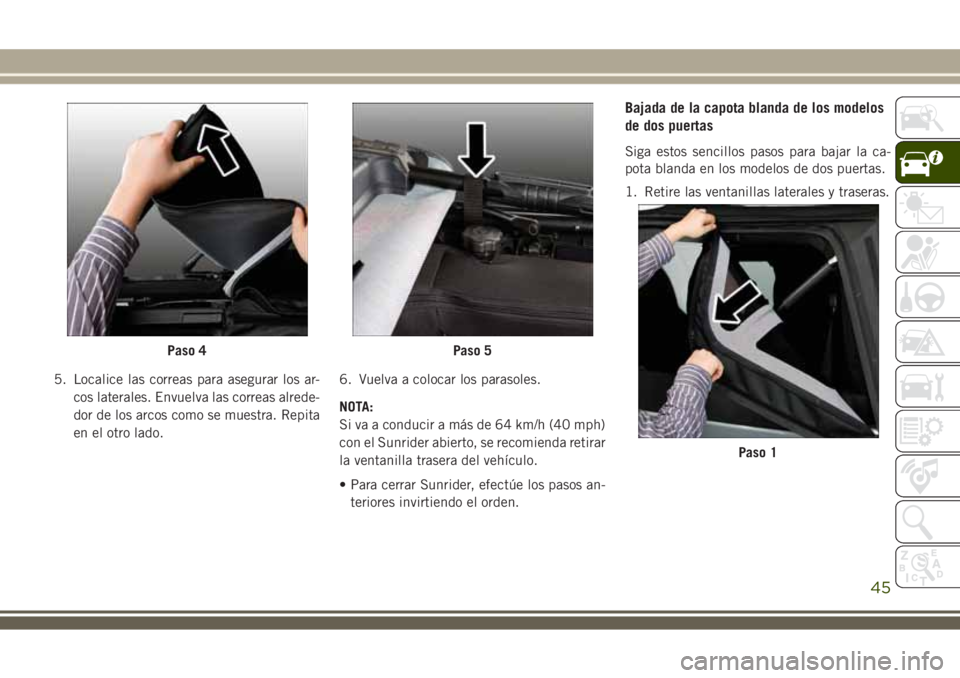 Paso 4

5. Localice las correas para asegurar los arcos laterales. Envuelva las correas alrededor de los arcos como se muestra. Repita en el otro lado.

Paso 5

6. Vuelva a colocar los parasoles.

NOTA:
Si va a conducir a más de 64 km/h (40 mph) con el Sunrider abierto, se recomienda retirar la ventanilla trasera del vehículo.

• Para cerrar Sunrider, efectúe los pasos anteriores invirtiendo el orden.

Bajada de la capota blanda de los modelos de dos puertas

Siga estos sencillos pasos para bajar la capota blanda en los modelos de dos puertas.

1. Retire las ventanillas laterales y traseras.

Paso 1

45

carmanualsonline.info